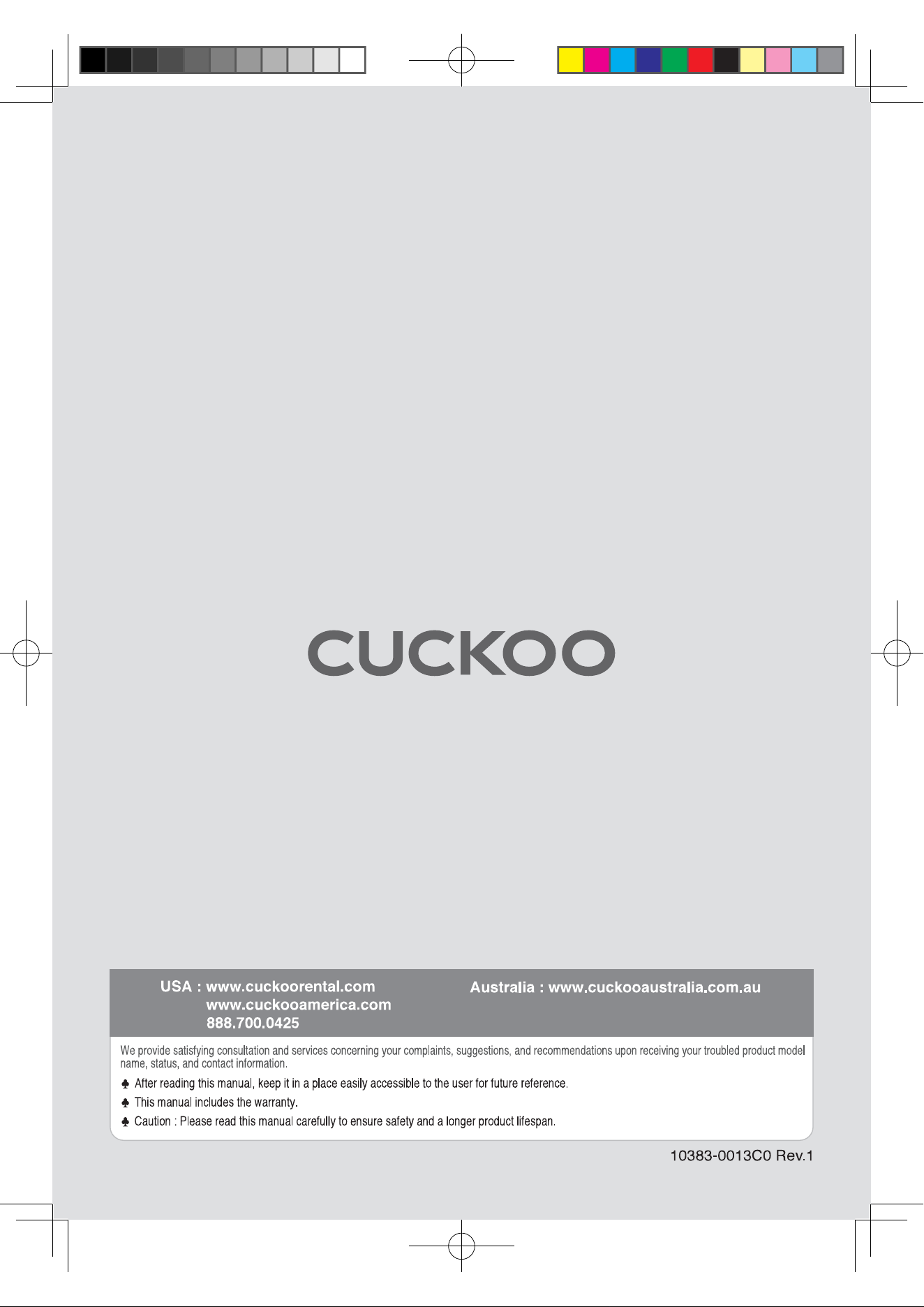 CUCKOO

USA : www.cuckoorental.com
www.cuckooamerica.com
888.700.0425

Australia : www.cuckooaustralia.com.au

We provide satisfying consultation and services concerning your complaints, suggestions, and recommendations upon receiving your troubled product model name, status, and contact information.

♣ After reading this manual, keep it in a place easily accessible to the user for future reference.

♣ This manual includes the warranty.

♣ Caution : Please read this manual carefully to ensure safety and a longer product lifespan.

10383-0013C0 Rev.1